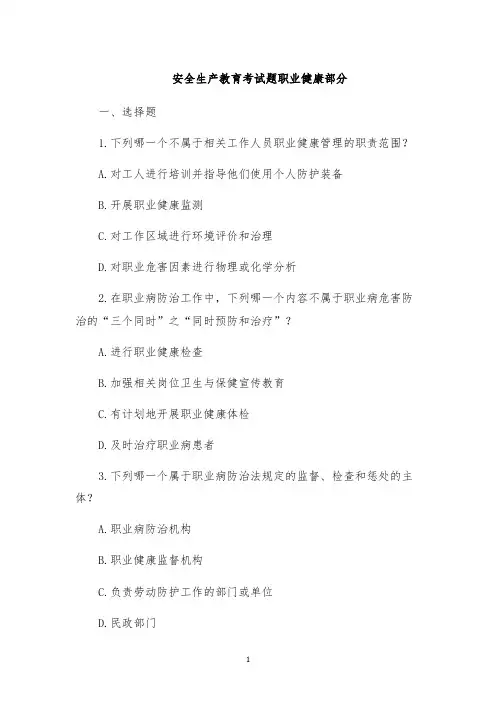 安全生产教育考试题职业健康部分

一、选择题

1. 下列哪一个不属于相关工作人员职业健康管理的职责范围？

A. 对工人进行培训并指导他们使用个人防护装备

B. 开展职业健康监测

C. 对工作区域进行环境评价和治理

D. 对职业危害因素进行物理或化学分析

2. 在职业病防治工作中，下列哪一个内容不属于职业病危害防治的“三个同时”之“同时预防和治疗”？

A. 进行职业健康检查

B. 加强相关岗位卫生与保健宣传教育

C. 有计划地开展职业健康体检

D. 及时治疗职业病患者

3. 下列哪一个属于职业病防治法规定的监督、检查和惩处的主体？

A. 职业病防治机构

B. 职业健康监督机构

C. 负责劳动防护工作的部门或单位

D. 民政部门

1